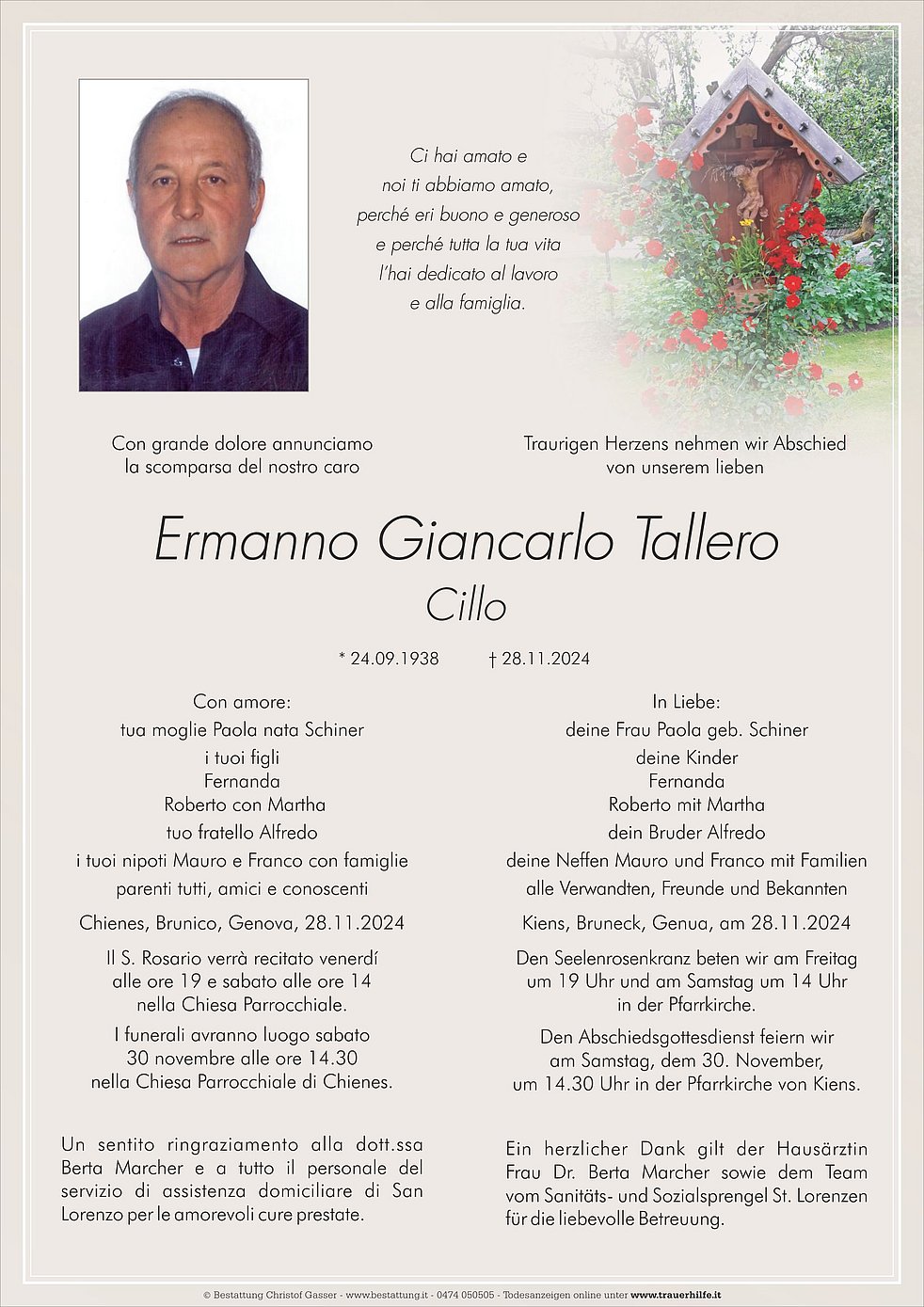 Ci hai amato e
noi ti abbiamo amato,
perché eri buono e generoso
e perché tutta la tua vita
l'hai dedicato al lavoro
e alla famiglia.

Con grande dolore annunciamo
la scomparsa del nostro caro

Traurigen Herzens nehmen wir Abschied
von unserem lieben

Ermanno Giancarlo Tallero
Cillo

* 24.09.1938 † 28.11.2024

Con amore:
tua moglie Paola nata Schiner
i tuoi figli
Fernanda
Roberto con Martha
tuo fratello Alfredo
i tuoi nipoti Mauro e Franco con famiglie
parenti tutti, amici e conoscenti

Chienes, Brunico, Genova, 28.11.2024

Il S. Rosario verrà recitato venerdí
alle ore 19 e sabato alle ore 14
nella Chiesa Parrocchiale.

I funerali avranno luogo sabato
30 novembre alle ore 14.30
nella Chiesa Parrocchiale di Chienes.

Un sentito ringraziamento alla dott.ssa Berta Marcher e a tutto il personale del servizio di assistenza domiciliare di San Lorenzo per le amorevoli cure prestate.

In Liebe:
deine Frau Paola geb. Schiner
deine Kinder
Fernanda
Roberto mit Martha
dein Bruder Alfredo
deine Neffen Mauro und Franco mit Familien
alle Verwandten, Freunde und Bekannten

Kiens, Bruneck, Genua, am 28.11.2024

Den Seelenrosenkranz beten wir am Freitag
um 19 Uhr und am Samstag um 14 Uhr
in der Pfarrkirche.

Den Abschiedsgottesdienst feiern wir
am Samstag, dem 30. November,
um 14.30 Uhr in der Pfarrkirche von Kiens.

Ein herzlicher Dank gilt der Hausärztin Frau Dr. Berta Marcher sowie dem Team vom Sanitäts- und Sozialsprengel St. Lorenzen für die liebevolle Betreuung.

© Bestattung Christof Gasser - www.bestattung.it - 0474 050505 - Todesanzeigen online unter www.trauerhilfe.it